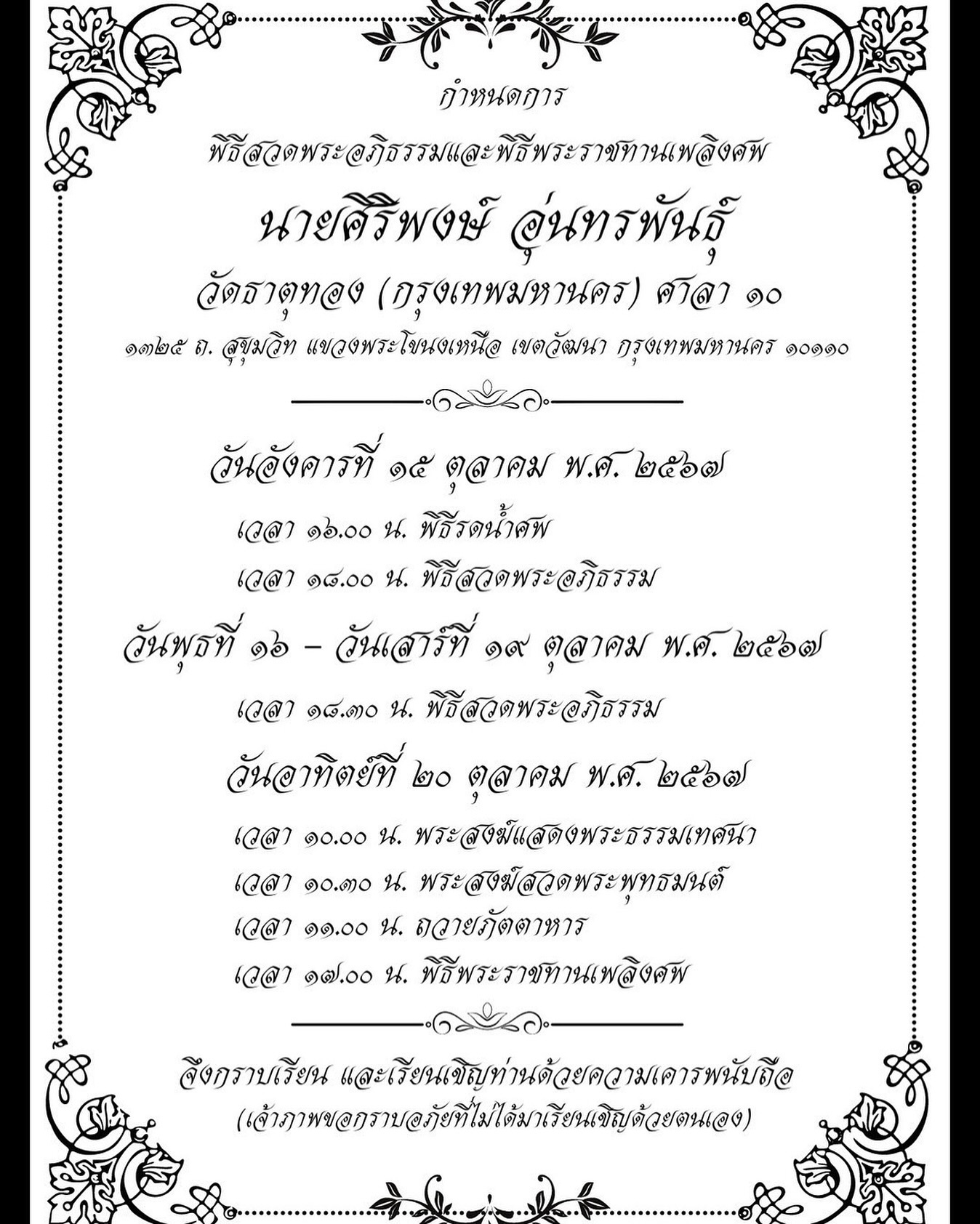 กำหนดการ

พิธีสวดพระอภิธรรมและพิธีพระราชทานเพลิงศพ

นายศิริพงษ์ อุ่นทรพันธุ์

วัดธาตุทอง (กรุงเทพมหานคร) ศาลา ๑๐

๑๓๒๕ ถ. สุขุมวิท แขวงพระโขนงเหนือ เขตวัฒนา กรุงเทพมหานคร ๑๐๑๑๐

วันอังคารที่ ๑๕ ตุลาคม พ.ศ. ๒๕๖๗

เวลา ๑๖.๐๐ น. พิธีรดน้ำศพ

เวลา ๑๘.๐๐ น. พิธีสวดพระอภิธรรม

วันพุธที่ ๑๖ – วันเสาร์ที่ ๑๙ ตุลาคม พ.ศ. ๒๕๖๗

เวลา ๑๘.๓๐ น. พิธีสวดพระอภิธรรม

วันอาทิตย์ที่ ๒๐ ตุลาคม พ.ศ. ๒๕๖๗

เวลา ๑๐.๐๐ น. พระสงฆ์แสดงพระธรรมเทศนา

เวลา ๑๐.๓๐ น. พระสงฆ์สวดพระพุทธมนต์

เวลา ๑๑.๐๐ น. ถวายภัตตาหาร

เวลา ๑๗.๐๐ น. พิธีพระราชทานเพลิงศพ

จึงกราบเรียน และเรียนเชิญท่านด้วยความเคารพนับถือ

(เจ้าภาพขอกราบอภัยที่ไม่ได้มาเรียนเชิญด้วยตนเอง)